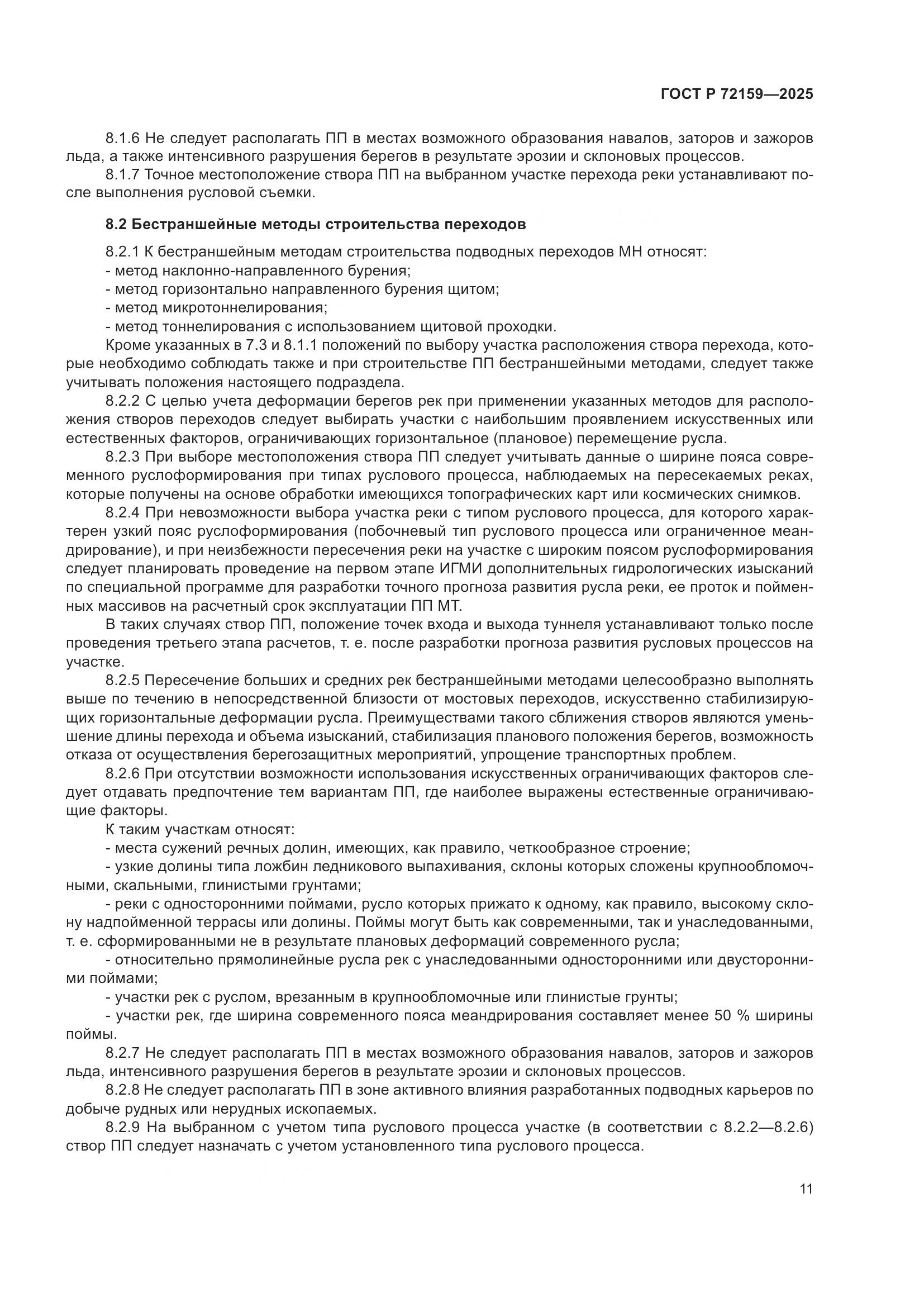 ГОСТ Р 72159—2025

8.1.6 Не следует располагать ПП в местах возможного образования навалов, заторов и зажоров льда, а также интенсивного разрушения берегов в результате эрозии и склоновых процессов.

8.1.7 Точное местоположение створа ПП на выбранном участке перехода реки устанавливают после выполнения русловой съемки.

8.2 Бестраншейные методы строительства переходов

8.2.1 К бестраншейным методам строительства подводных переходов МН относят:

- метод наклонно-направленного бурения;
- метод горизонтально направленного бурения щитом;
- метод микротоннелирования;
- метод тоннелирования с использованием щитовой проходки.

Кроме указанных в 7.3 и 8.1.1 положений по выбору участка расположения створа перехода, которые необходимо соблюдать также и при строительстве ПП бестраншейными методами, следует также учитывать положения настоящего подраздела.

8.2.2 С целью учета деформации берегов рек при применении указанных методов для расположения створов переходов следует выбирать участки с наибольшим проявлением искусственных или естественных факторов, ограничивающих горизонтальное (плановое) перемещение русла.

8.2.3 При выборе местоположения створа ПП следует учитывать данные о ширине пояса современного руслоформирования при типах руслового процесса, наблюдаемых на пересекаемых реках, которые получены на основе обработки имеющихся топографических карт или космических снимков.

8.2.4 При невозможности выбора участка реки с типом руслового процесса, для которого характерен узкий пояс руслоформирования (побочневый тип руслового процесса или ограниченное меандрирование), и при неизбежности пересечения реки на участке с широким поясом руслоформирования следует планировать проведение на первом этапе ИГМИ дополнительных гидрологических изысканий по специальной программе для разработки точного прогноза развития русла реки, ее проток и пойменных массивов на расчетный срок эксплуатации ПП МТ.

В таких случаях створ ПП, положение точек входа и выхода туннеля устанавливают только после проведения третьего этапа расчетов, т. е. после разработки прогноза развития русловых процессов на участке.

8.2.5 Пересечение больших и средних рек бестраншейными методами целесообразно выполнять выше по течению в непосредственной близости от мостовых переходов, искусственно стабилизирующих горизонтальные деформации русла. Преимуществами такого сближения створов являются уменьшение длины перехода и объема изысканий, стабилизация планового положения берегов, возможность отказа от осуществления берегозащитных мероприятий, упрощение транспортных проблем.

8.2.6 При отсутствии возможности использования искусственных ограничивающих факторов следует отдавать предпочтение тем вариантам ПП, где наиболее выражены естественные ограничивающие факторы.

К таким участкам относят:

- места сужений речных долин, имеющих, как правило, четкообразное строение;
- узкие долины типа ложбин ледникового выпахивания, склоны которых сложены крупнообломочными, скальными, глинистыми грунтами;
- реки с односторонними поймами, русло которых прижато к одному, как правило, высокому склону надпойменной террасы или долины. Поймы могут быть как современными, так и унаследованными, т. е. сформированными не в результате плановых деформаций современного русла;
- относительно прямолинейные русла рек с унаследованными односторонними или двусторонними поймами;
- участки рек с руслом, врезанным в крупнообломочные или глинистые грунты;
- участки рек, где ширина современного пояса меандрирования составляет менее 50 % ширины поймы.

8.2.7 Не следует располагать ПП в местах возможного образования навалов, заторов и зажоров льда, интенсивного разрушения берегов в результате эрозии и склоновых процессов.

8.2.8 Не следует располагать ПП в зоне активного влияния разработанных подводных карьеров по добыче рудных или нерудных ископаемых.

8.2.9 На выбранном с учетом типа руслового процесса участке (в соответствии с 8.2.2—8.2.6) створ ПП следует назначать с учетом установленного типа руслового процесса.

11